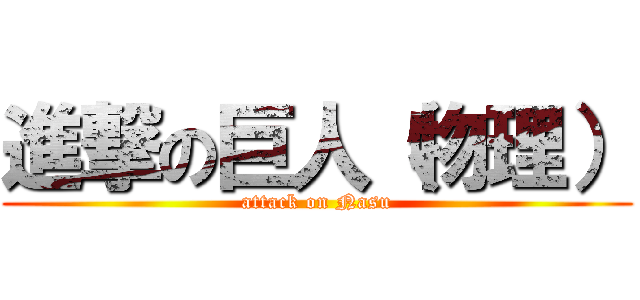 進撃の巨人（物理）
attack on Nasu